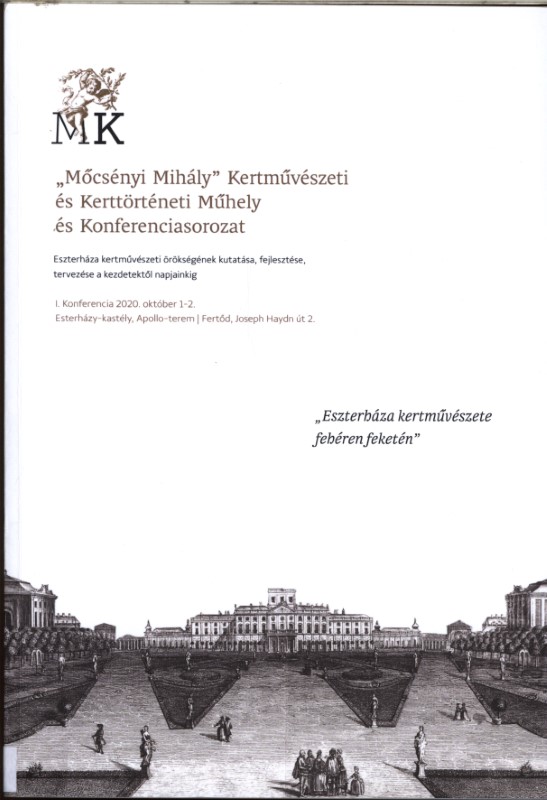 MK

„Mőcsényi Mihály" Kertművészeti és Kerttörténeti Műhely és Konferenciasorozat

Eszterháza kertművészeti örökségének kutatása, fejlesztése, tervezése a kezdetektől napjainkig

I. Konferencia 2020. október 1-2.
Esterházy-kastély, Apollo-terem | Fertőd, Joseph Haydn út 2.

„Eszterháza kertművészete fehéren feketén"